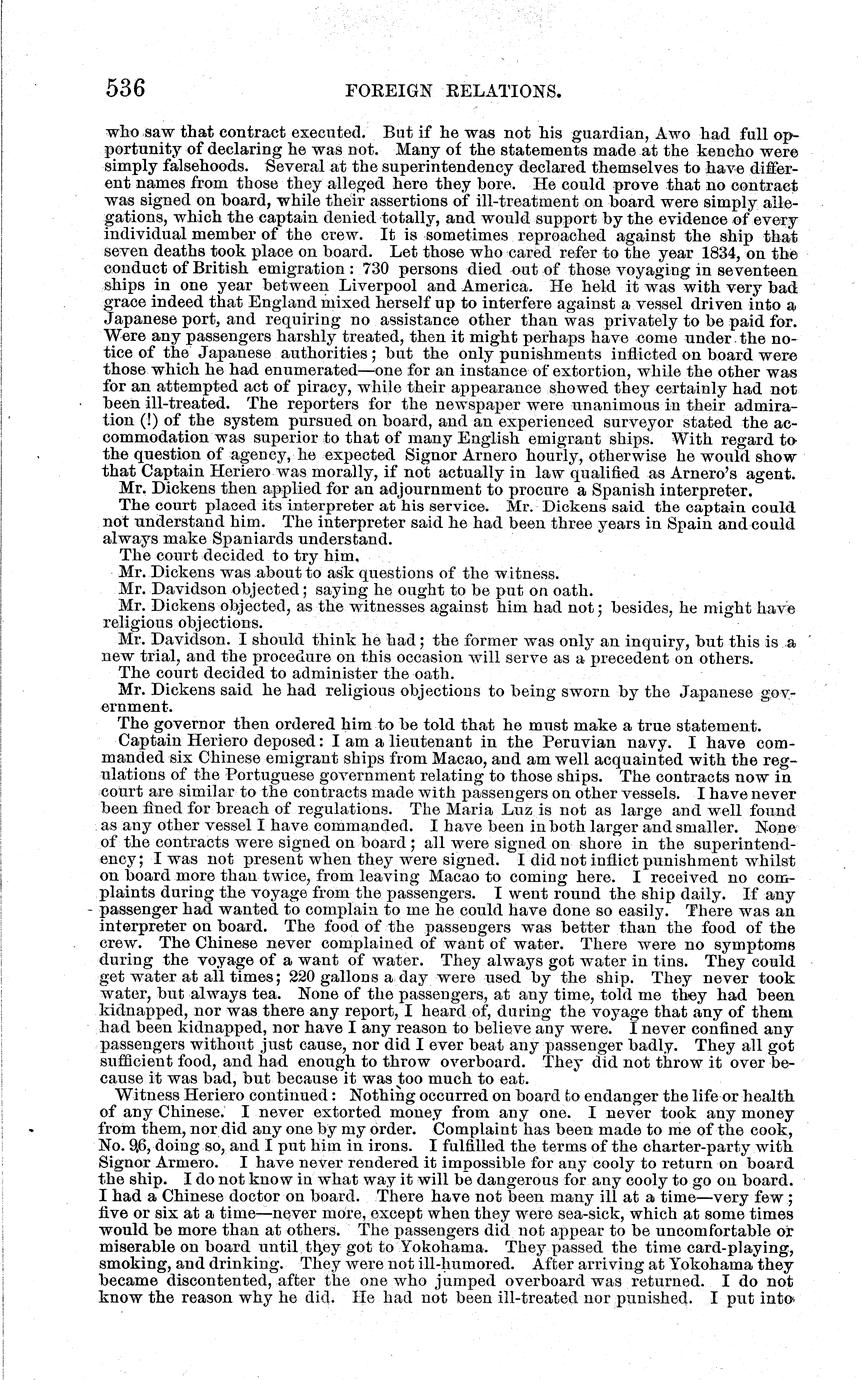 536 FOREIGN RELATIONS.

who saw that contract executed. But if he was not his guardian, Awo had full opportunity of declaring he was not. Many of the statements made at the kencho were simply falsehoods. Several at the superintendency declared themselves to have different names from those they alleged here they bore. He could prove that no contract was signed on board, while their assertions of ill-treatment on board were simply allegations, which the captain denied totally, and would support by the evidence of every individual member of the crew. It is sometimes reproached against the ship that seven deaths took place on board. Let those who cared refer to the year 1834, on the conduct of British emigration: 730 persons died out of those voyaging in seventeen ships in one year between Liverpool and America. He held it was with very bad grace indeed that England mixed herself up to interfere against a vessel driven into a Japanese port, and requiring no assistance other than was privately to be paid for. Were any passengers harshly treated, then it might perhaps have come under the notice of the Japanese authorities; but the only punishments inflicted on board were those which he had enumerated—one for an instance of extortion, while the other was for an attempted act of piracy, while their appearance showed they certainly had not been ill-treated. The reporters for the newspaper were unanimous in their admiration (!) of the system pursued on board, and an experienced surveyor stated the accommodation was superior to that of many English emigrant ships. With regard to the question of agency, he expected Signor Arnero hourly, otherwise he would show that Captain Heriero was morally, if not actually in law qualified as Arnero's agent.

Mr. Dickens then applied for an adjournment to procure a Spanish interpreter.

The court placed its interpreter at his service. Mr. Dickens said the captain could not understand him. The interpreter said he had been three years in Spain and could always make Spaniards understand.

The court decided to try him.

Mr. Dickens was about to ask questions of the witness.

Mr. Davidson objected; saying he ought to be put on oath.

Mr. Dickens objected, as the witnesses against him had not; besides, he might have religious objections.

Mr. Davidson. I should think he had; the former was only an inquiry, but this is a new trial, and the procedure on this occasion will serve as a precedent on others.

The court decided to administer the oath.

Mr. Dickens said he had religious objections to being sworn by the Japanese government.

The governor then ordered him to be told that he must make a true statement.

Captain Heriero deposed: I am a lieutenant in the Peruvian navy. I have commanded six Chinese emigrant ships from Macao, and am well acquainted with the regulations of the Portuguese government relating to those ships. The contracts now in court are similar to the contracts made with passengers on other vessels. I have never been fined for breach of regulations. The Maria Luz is not as large and well found as any other vessel I have commanded. I have been in both larger and smaller. None of the contracts were signed on board; all were signed on shore in the superintendency; I was not present when they were signed. I did not inflict punishment whilst on board more than twice, from leaving Macao to coming here. I received no complaints during the voyage from the passengers. I went round the ship daily. If any passenger had wanted to complain to me he could have done so easily. There was an interpreter on board. The food of the passengers was better than the food of the crew. The Chinese never complained of want of water. There were no symptoms during the voyage of a want of water. They always got water in tins. They could get water at all times; 220 gallons a day were used by the ship. They never took water, but always tea. None of the passengers, at any time, told me they had been kidnapped, nor was there any report, I heard of, during the voyage that any of them had been kidnapped, nor have I any reason to believe any were. I never confined any passengers without just cause, nor did I ever beat any passenger badly. They all got sufficient food, and had enough to throw overboard. They did not throw it over because it was bad, but because it was too much to eat.

Witness Heriero continued: Nothing occurred on board to endanger the life or health of any Chinese. I never extorted money from any one. I never took any money from them, nor did any one by my order. Complaint has been made to me of the cook, No. 96, doing so, and I put him in irons. I fulfilled the terms of the charter-party with Signor Armero. I have never rendered it impossible for any cooly to return on board the ship. I do not know in what way it will be dangerous for any cooly to go on board. I had a Chinese doctor on board. There have not been many ill at a time—very few; five or six at a time—never more, except when they were sea-sick, which at some times would be more than at others. The passengers did not appear to be uncomfortable or miserable on board until they got to Yokohama. They passed the time card-playing, smoking, and drinking. They were not ill-humored. After arriving at Yokohama they became discontented, after the one who jumped overboard was returned. I do not know the reason why he did. He had not been ill-treated nor punished. I put into